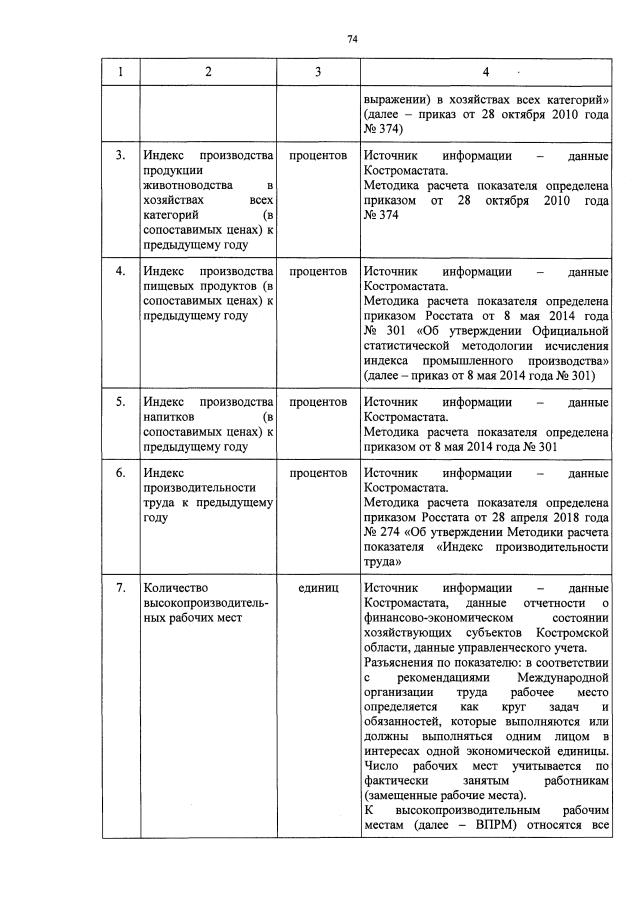 74

| 1 | 2 | 3 | 4 |
|---|---|---|---|
| | | | выражении) в хозяйствах всех категорий» (далее – приказ от 28 октября 2010 года № 374) |
| 3. | Индекс производства продукции животноводства в хозяйствах всех категорий (в сопоставимых ценах) к предыдущему году | процентов | Источник информации – данные Костромастата. Методика расчета показателя определена приказом от 28 октября 2010 года № 374 |
| 4. | Индекс производства пищевых продуктов (в сопоставимых ценах) к предыдущему году | процентов | Источник информации – данные Костромастата. Методика расчета показателя определена приказом Росстата от 8 мая 2014 года № 301 «Об утверждении Официальной статистической методологии исчисления индекса промышленного производства» (далее – приказ от 8 мая 2014 года № 301) |
| 5. | Индекс производства напитков (в сопоставимых ценах) к предыдущему году | процентов | Источник информации – данные Костромастата. Методика расчета показателя определена приказом от 8 мая 2014 года № 301 |
| 6. | Индекс производительности труда к предыдущему году | процентов | Источник информации – данные Костромастата. Методика расчета показателя определена приказом Росстата от 28 апреля 2018 года № 274 «Об утверждении Методики расчета показателя «Индекс производительности труда» |
| 7. | Количество высокопроизводительных рабочих мест | единиц | Источник информации – данные Костромастата, данные отчетности о финансово-экономическом состоянии хозяйствующих субъектов Костромской области, данные управленческого учета. Разъяснения по показателю: в соответствии с рекомендациями Международной организации труда рабочее место определяется как круг задач и обязанностей, которые выполняются или должны выполняться одним лицом в интересах одной экономической единицы. Число рабочих мест учитывается по фактически занятым работникам (замещенные рабочие места). К высокопроизводительным рабочим местам (далее – ВПРМ) относятся все |